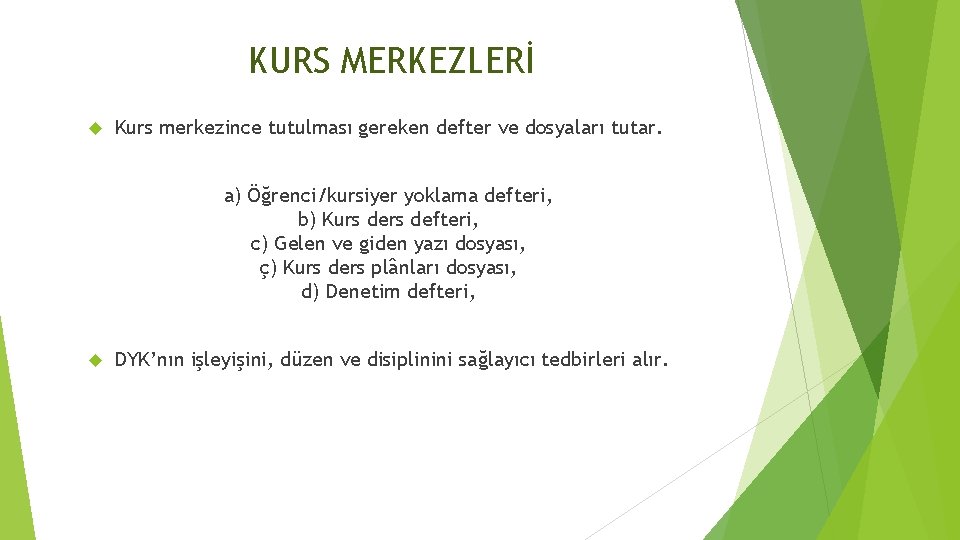 KURS MERKEZLERİ

Kurs merkezince tutulması gereken defter ve dosyaları tutar.

a) Öğrenci/kursiyer yoklama defteri,
b) Kurs ders defteri,
c) Gelen ve giden yazı dosyası,
ç) Kurs ders plânları dosyası,
d) Denetim defteri,

DYK'nın işleyişini, düzen ve disiplinini sağlayıcı tedbirleri alır.